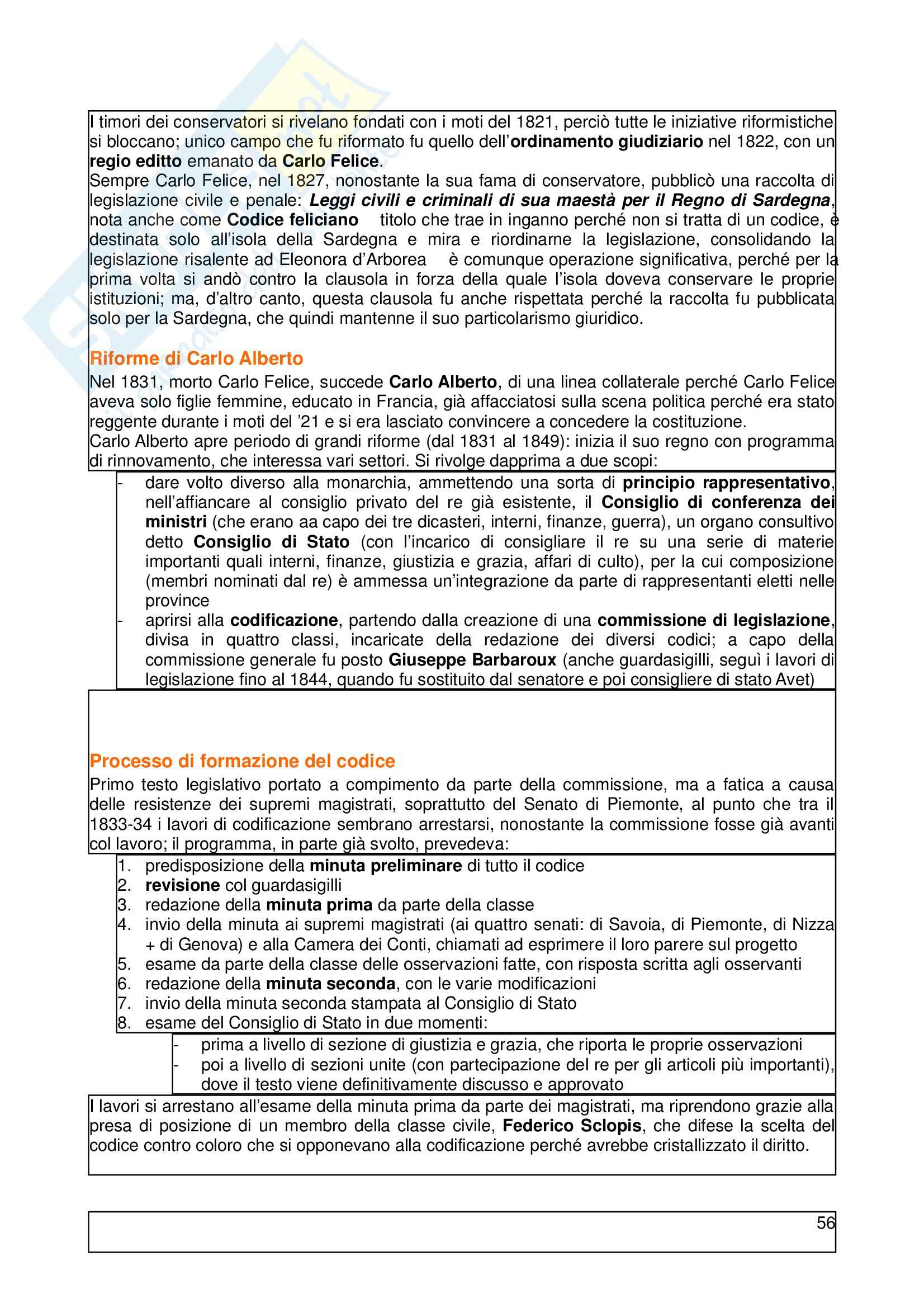 I timori dei conservatori si rivelano fondati con i moti del 1821, perciò tutte le iniziative riformistiche si bloccano; unico campo che fu riformato fu quello dell'ordinamento giudiziario nel 1822, con un regio editto emanato da Carlo Felice.
Sempre Carlo Felice, nel 1827, nonostante la sua fama di conservatore, pubblicò una raccolta di legislazione civile e penale: Leggi civili e criminali di sua maestà per il Regno di Sardegna, nota anche come Codice feliciano titolo che trae in inganno perché non si tratta di un codice, è destinata solo all'isola della Sardegna e mira e riordinarne la legislazione, consolidando la legislazione risalente ad Eleonora d'Arborea è comunque operazione significativa, perché per la prima volta si andò contro la clausola in forza della quale l'isola doveva conservare le proprie istituzioni; ma, d'altro canto, questa clausola fu anche rispettata perché la raccolta fu pubblicata solo per la Sardegna, che quindi mantenne il suo particolarismo giuridico.

Riforme di Carlo Alberto
Nel 1831, morto Carlo Felice, succede Carlo Alberto, di una linea collaterale perché Carlo Felice aveva solo figlie femmine, educato in Francia, già affacciatosi sulla scena politica perché era stato reggente durante i moti del '21 e si era lasciato convincere a concedere la costituzione.
Carlo Alberto apre periodo di grandi riforme (dal 1831 al 1849): inizia il suo regno con programma di rinnovamento, che interessa vari settori. Si rivolge dapprima a due scopi:
- dare volto diverso alla monarchia, ammettendo una sorta di principio rappresentativo, nell'affiancare al consiglio privato del re già esistente, il Consiglio di conferenza dei ministri (che erano aa capo dei tre dicasteri, interni, finanze, guerra), un organo consultivo detto Consiglio di Stato (con l'incarico di consigliare il re su una serie di materie importanti quali interni, finanze, giustizia e grazia, affari di culto), per la cui composizione (membri nominati dal re) è ammessa un'integrazione da parte di rappresentanti eletti nelle province
- aprirsi alla codificazione, partendo dalla creazione di una commissione di legislazione, divisa in quattro classi, incaricate della redazione dei diversi codici; a capo della commissione generale fu posto Giuseppe Barbaroux (anche guardasigilli, seguì i lavori di legislazione fino al 1844, quando fu sostituito dal senatore e poi consigliere di stato Avet)

Processo di formazione del codice
Primo testo legislativo portato a compimento da parte della commissione, ma a fatica a causa delle resistenze dei supremi magistrati, soprattutto del Senato di Piemonte, al punto che tra il 1833-34 i lavori di codificazione sembrano arrestarsi, nonostante la commissione fosse già avanti col lavoro; il programma, in parte già svolto, prevedeva:
1. predisposizione della minuta preliminare di tutto il codice
2. revisione col guardasigilli
3. redazione della minuta prima da parte della classe
4. invio della minuta ai supremi magistrati (ai quattro senati: di Savoia, di Piemonte, di Nizza + di Genova) e alla Camera dei Conti, chiamati ad esprimere il loro parere sul progetto
5. esame da parte della classe delle osservazioni fatte, con risposta scritta agli osservanti
6. redazione della minuta seconda, con le varie modificazioni
7. invio della minuta seconda stampata al Consiglio di Stato
8. esame del Consiglio di Stato in due momenti:
- prima a livello di sezione di giustizia e grazia, che riporta le proprie osservazioni
- poi a livello di sezioni unite (con partecipazione del re per gli articoli più importanti), dove il testo viene definitivamente discusso e approvato
I lavori si arrestano all'esame della minuta prima da parte dei magistrati, ma riprendono grazie alla presa di posizione di un membro della classe civile, Federico Sclopis, che difese la scelta del codice contro coloro che si opponevano alla codificazione perché avrebbe cristallizzato il diritto.

56